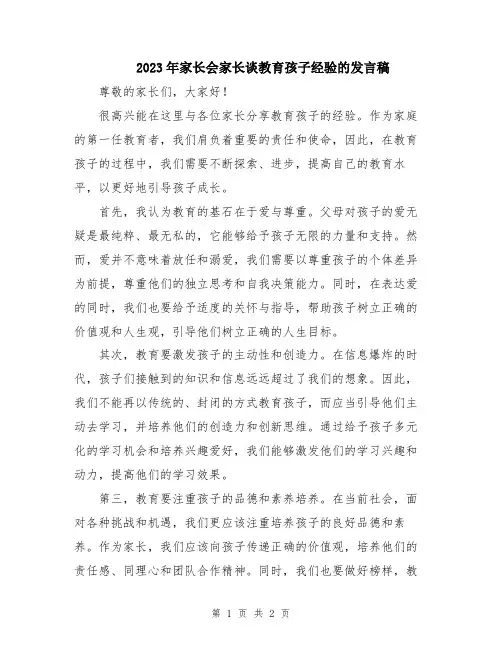 2023年家长会家长谈教育孩子经验的发言稿

尊敬的家长们，大家好！

很高兴能在这里与各位家长分享教育孩子的经验。作为家庭的第一任教育者，我们肩负着重要的责任和使命，因此，在教育孩子的过程中，我们需要不断探索、进步，提高自己的教育水平，以更好地引导孩子成长。

首先，我认为教育的基石在于爱与尊重。父母对孩子的爱无疑是最纯粹、最无私的，它能够给予孩子无限的力量和支持。然而，爱并不意味着放任和溺爱，我们需要以尊重孩子的个体差异为前提，尊重他们的独立思考和自我决策能力。同时，在表达爱的同时，我们也要给予适度的关怀与指导，帮助孩子树立正确的价值观和人生观，引导他们树立正确的人生目标。

其次，教育要激发孩子的主动性和创造力。在信息爆炸的时代，孩子们接触到的知识和信息远远超过了我们的想象。因此，我们不能再以传统的、封闭的方式教育孩子，而应当引导他们主动去学习，并培养他们的创造力和创新思维。通过给予孩子多元化的学习机会和培养兴趣爱好，我们能够激发他们的学习兴趣和动力，提高他们的学习效果。

第三，教育要注重孩子的品德和素养培养。在当前社会，面对各种挑战和机遇，我们更应该注重培养孩子的良好品德和素养。作为家长，我们应该向孩子传递正确的价值观，培养他们的责任感、同理心和团队合作精神。同时，我们也要做好榜样，教

第 1 页 共 2 页